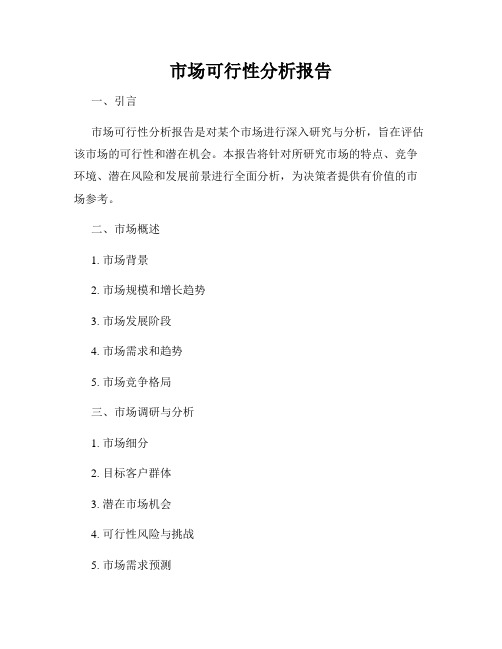 市场可行性分析报告

一、引言

市场可行性分析报告是对某个市场进行深入研究与分析，旨在评估该市场的可行性和潜在机会。本报告将针对所研究市场的特点、竞争环境、潜在风险和发展前景进行全面分析，为决策者提供有价值的市场参考。

二、市场概述

1. 市场背景

2. 市场规模和增长趋势

3. 市场发展阶段

4. 市场需求和趋势

5. 市场竞争格局

三、市场调研与分析

1. 市场细分

2. 目标客户群体

3. 潜在市场机会

4. 可行性风险与挑战

5. 市场需求预测